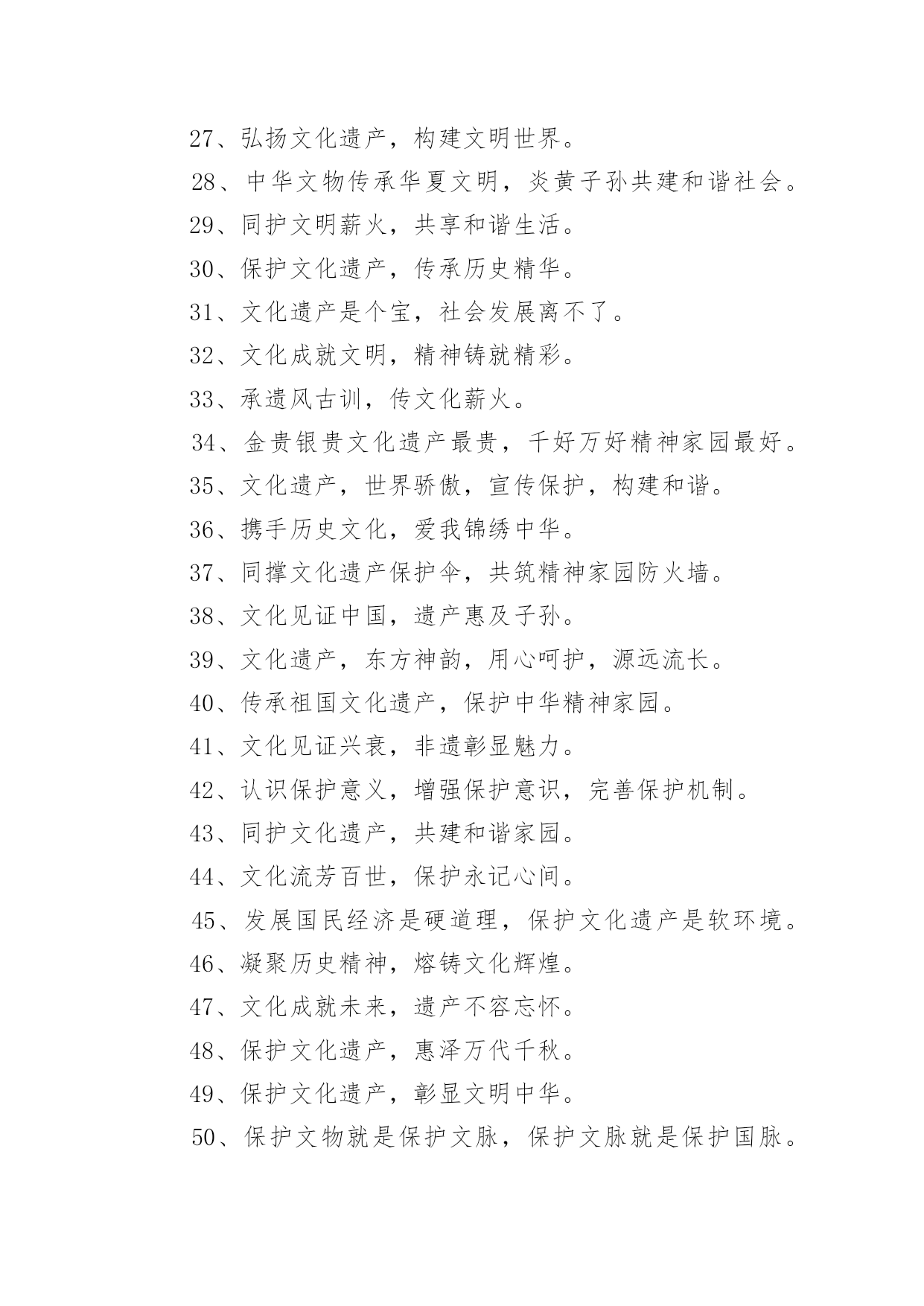 27、弘扬文化遗产，构建文明世界。

28、中华文物传承华夏文明，炎黄子孙共建和谐社会。

29、同护文明薪火，共享和谐生活。

30、保护文化遗产，传承历史精华。

31、文化遗产是个宝，社会发展离不了。

32、文化成就文明，精神铸就精彩。

33、承遗风古训，传文化薪火。

34、金贵银贵文化遗产最贵，千好万好精神家园最好。

35、文化遗产，世界骄傲，宣传保护，构建和谐。

36、携手历史文化，爱我锦绣中华。

37、同撑文化遗产保护伞，共筑精神家园防火墙。

38、文化见证中国，遗产惠及子孙。

39、文化遗产，东方神韵，用心呵护，源远流长。

40、传承祖国文化遗产，保护中华精神家园。

41、文化见证兴衰，非遗彰显魅力。

42、认识保护意义，增强保护意识，完善保护机制。

43、同护文化遗产，共建和谐家园。

44、文化流芳百世，保护永记心间。

45、发展国民经济是硬道理，保护文化遗产是软环境。

46、凝聚历史精神，熔铸文化辉煌。

47、文化成就未来，遗产不容忘怀。

48、保护文化遗产，惠泽万代千秋。

49、保护文化遗产，彰显文明中华。

50、保护文物就是保护文脉，保护文脉就是保护国脉。